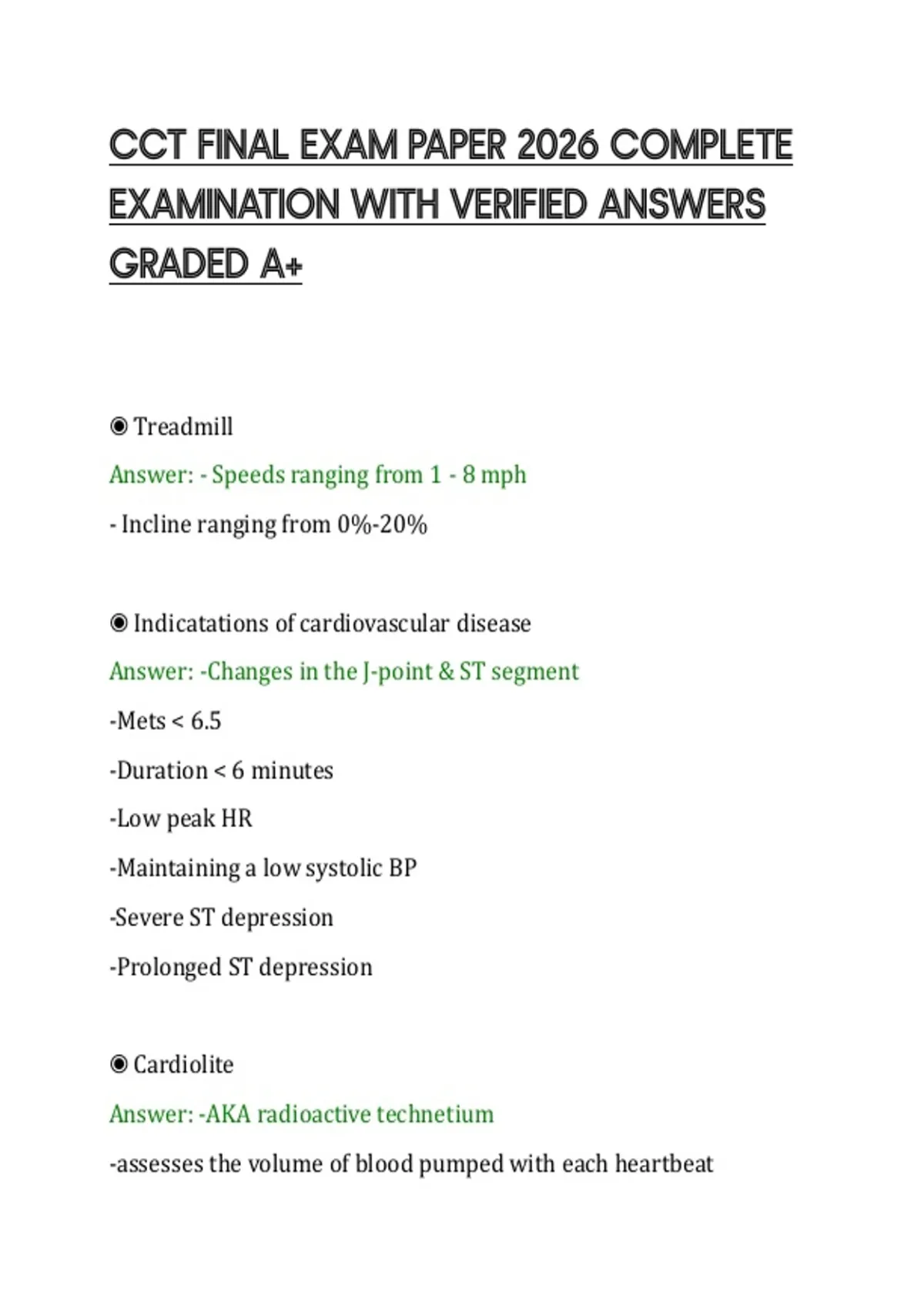 CCT FINAL EXAM PAPER 2026 COMPLETE EXAMINATION WITH VERIFIED ANSWERS GRADED A+

◉ Treadmill

Answer: - Speeds ranging from 1 - 8 mph

- Incline ranging from 0%-20%

◉ Indicatations of cardiovascular disease

Answer: -Changes in the J-point & ST segment

-Mets < 6.5

-Duration < 6 minutes

-Low peak HR

-Maintaining a low systolic BP

-Severe ST depression

-Prolonged ST depression

◉ Cardiolite

Answer: -AKA radioactive technetium

-assesses the volume of blood pumped with each heartbeat